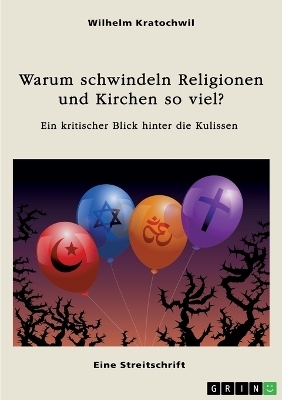 Wilhelm Kratochwil

Warum schwindeln Religionen und Kirchen so viel?

Ein kritischer Blick hinter die Kulissen

Eine Streitschrift

GRIN